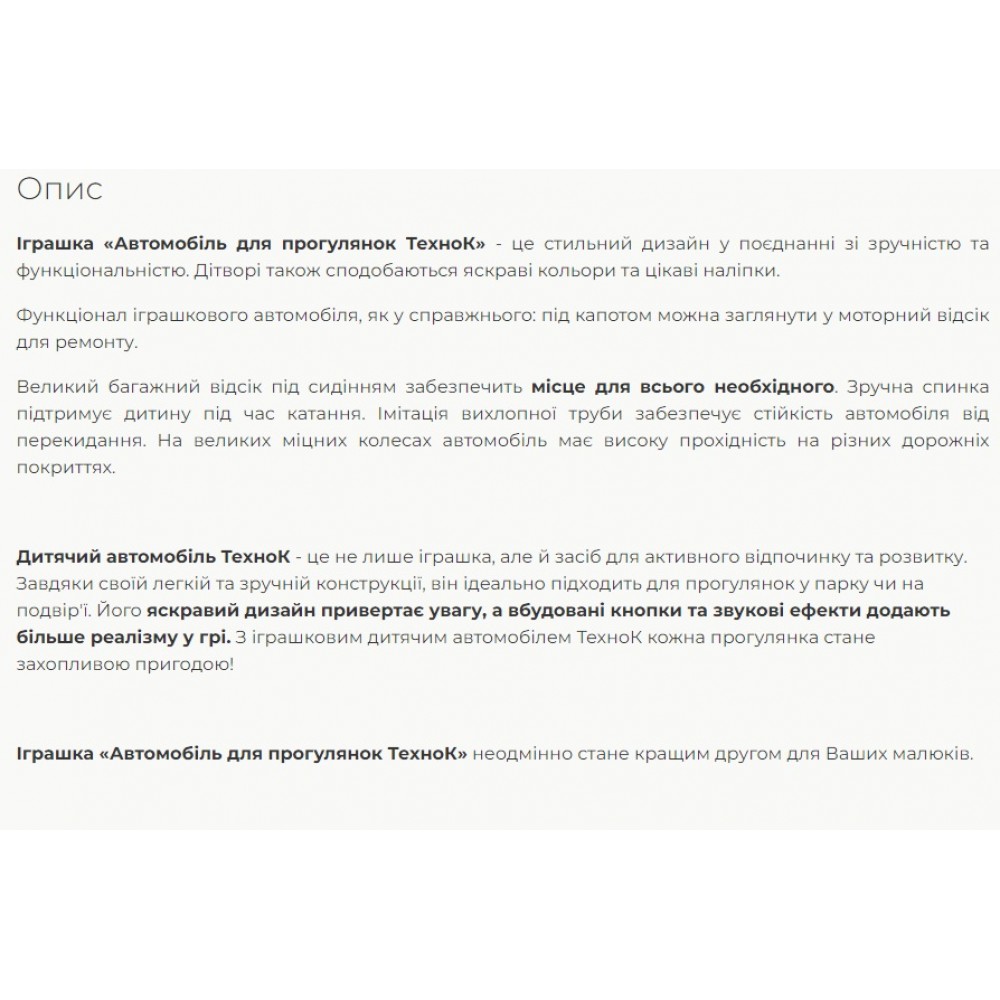 Опис

Іграшка «Автомобіль для прогулянок ТехноК» - це стильний дизайн у поєднанні зі зручністю та функціональністю. Дітворі також сподобаються яскраві кольори та цікаві наліпки.

Функціонал іграшкового автомобіля, як у справжнього: під капотом можна заглянути у моторний відсік для ремонту.

Великий багажний відсік під сидінням забезпечить місце для всього необхідного. Зручна спинка підтримує дитину під час катання. Імітація вихлопної труби забезпечує стійкість автомобіля від перекидання. На великих міцних колесах автомобіль має високу прохідність на різних дорожніх покриттях.

Дитячий автомобіль ТехноК - це не лише іграшка, але й засіб для активного відпочинку та розвитку. Завдяки своїй легкій та зручній конструкції, він ідеально підходить для прогулянок у парку чи на подвір'ї. Його яскравий дизайн привертає увагу, а вбудовані кнопки та звукові ефекти додають більше реалізму у грі. З іграшковим дитячим автомобілем ТехноК кожна прогулянка стане захопливою пригодою!

Іграшка «Автомобіль для прогулянок ТехноК» неодмінно стане кращим другом для Ваших малюків.